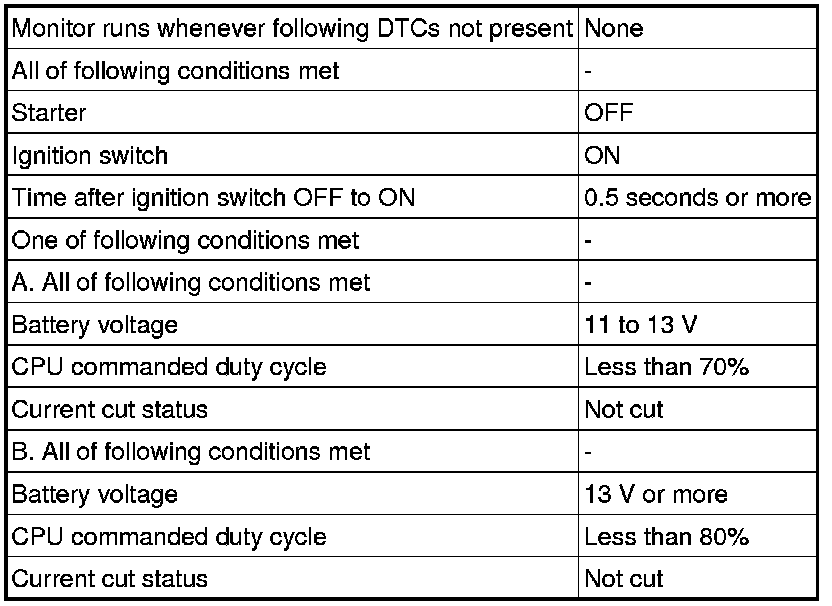 | Monitor runs whenever following DTCs not present | None |
|---|---|
| All of following conditions met | - |
| Starter | OFF |
| Ignition switch | ON |
| Time after ignition switch OFF to ON | 0.5 seconds or more |
| One of following conditions met | - |
| A. All of following conditions met | - |
| Battery voltage | 11 to 13 V |
| CPU commanded duty cycle | Less than 70% |
| Current cut status | Not cut |
| B. All of following conditions met | - |
| Battery voltage | 13 V or more |
| CPU commanded duty cycle | Less than 80% |
| Current cut status | Not cut |